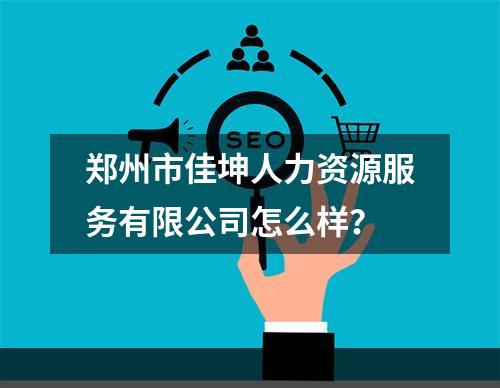 SEO

郑州市佳坤人力资源服务有限公司怎么样?